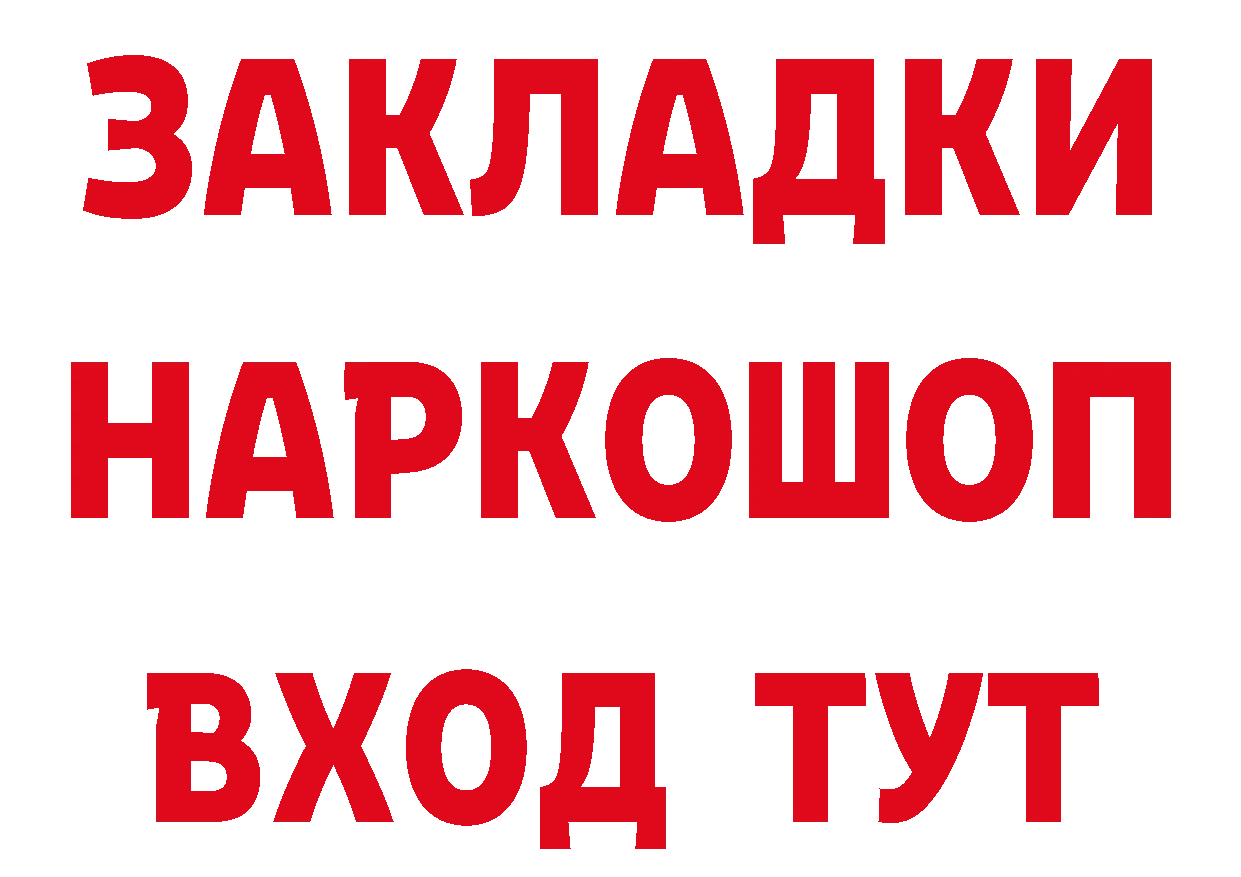 ЗАКЛАДКИ НАРКОШОП ВХОД ТУТ